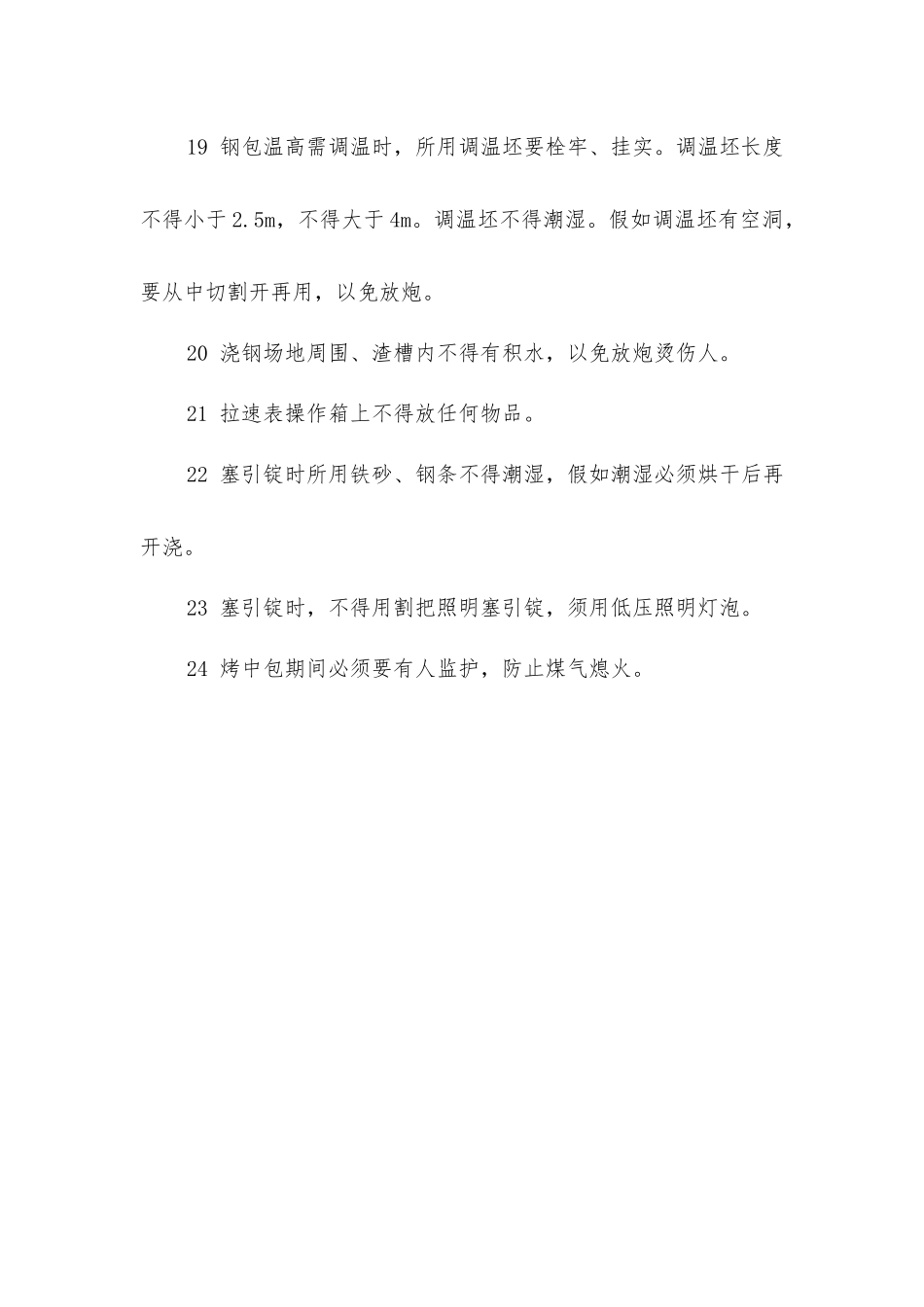 19 钢包温高需调温时，所用调温坯要栓牢、挂实。调温坯长度不得小于 2.5m，不得大于 4m。调温坯不得潮湿。假如调温坯有空洞，要从中切割开再用，以免放炮。

20 浇钢场地周围、渣槽内不得有积水，以免放炮烫伤人。

21 拉速表操作箱上不得放任何物品。

22 塞引锭时所用铁砂、钢条不得潮湿，假如潮湿必须烘干后再开浇。

23 塞引锭时，不得用割把照明塞引锭，须用低压照明灯泡。

24 烤中包期间必须要有人监护，防止煤气熄火。